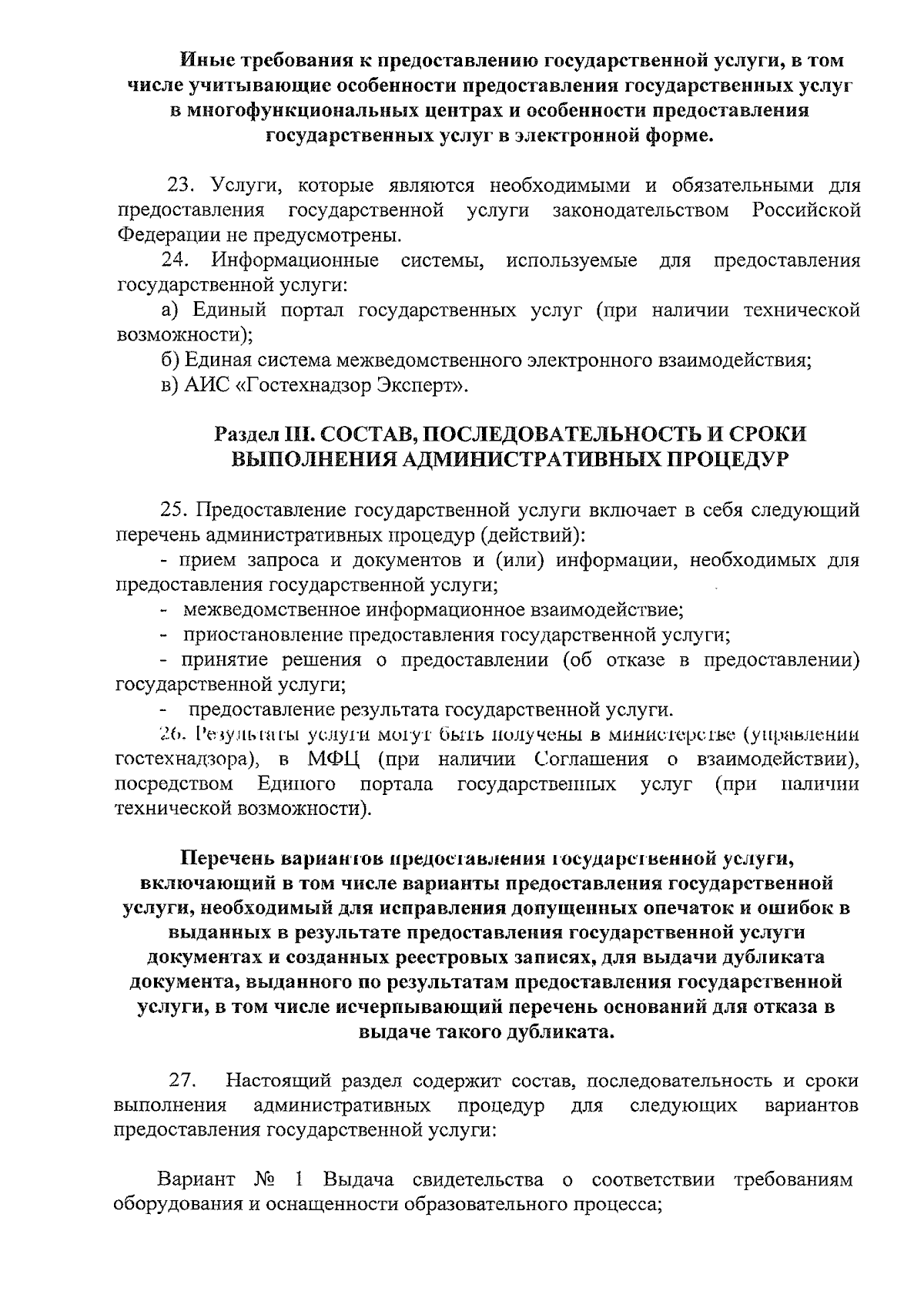 Иные требования к предоставлению государственной услуги, в том числе учитывающие особенности предоставления государственных услуг в многофункциональных центрах и особенности предоставления государственных услуг в электронной форме.

23. Услуги, которые являются необходимыми и обязательными для предоставления государственной услуги законодательством Российской Федерации не предусмотрены.

24. Информационные системы, используемые для предоставления государственной услуги:

а) Единый портал государственных услуг (при наличии технической возможности);

б) Единая система межведомственного электронного взаимодействия;

в) АИС «Гостехнадзор Эксперт».

Раздел III. СОСТАВ, ПОСЛЕДОВАТЕЛЬНОСТЬ И СРОКИ ВЫПОЛНЕНИЯ АДМИНИСТРАТИВНЫХ ПРОЦЕДУР

25. Предоставление государственной услуги включает в себя следующий перечень административных процедур (действий):

- прием запроса и документов и (или) информации, необходимых для предоставления государственной услуги;

- межведомственное информационное взаимодействие;

- приостановление предоставления государственной услуги;

- принятие решения о предоставлении (об отказе в предоставлении) государственной услуги;

- предоставление результата государственной услуги.

26. Результаты услуги могут быть получены в министерстве (управлении гостехнадзора), в МФЦ (при наличии Соглашения о взаимодействии), посредством Единого портала государственных услуг (при наличии технической возможности).

Перечень вариантов предоставления государственной услуги, включающий в том числе варианты предоставления государственной услуги, необходимый для исправления допущенных опечаток и ошибок в выданных в результате предоставления государственной услуги документах и созданных реестровых записях, для выдачи дубликата документа, выданного по результатам предоставления государственной услуги, в том числе исчерпывающий перечень оснований для отказа в выдаче такого дубликата.

27. Настоящий раздел содержит состав, последовательность и сроки выполнения административных процедур для следующих вариантов предоставления государственной услуги:

Вариант № 1 Выдача свидетельства о соответствии требованиям оборудования и оснащенности образовательного процесса;